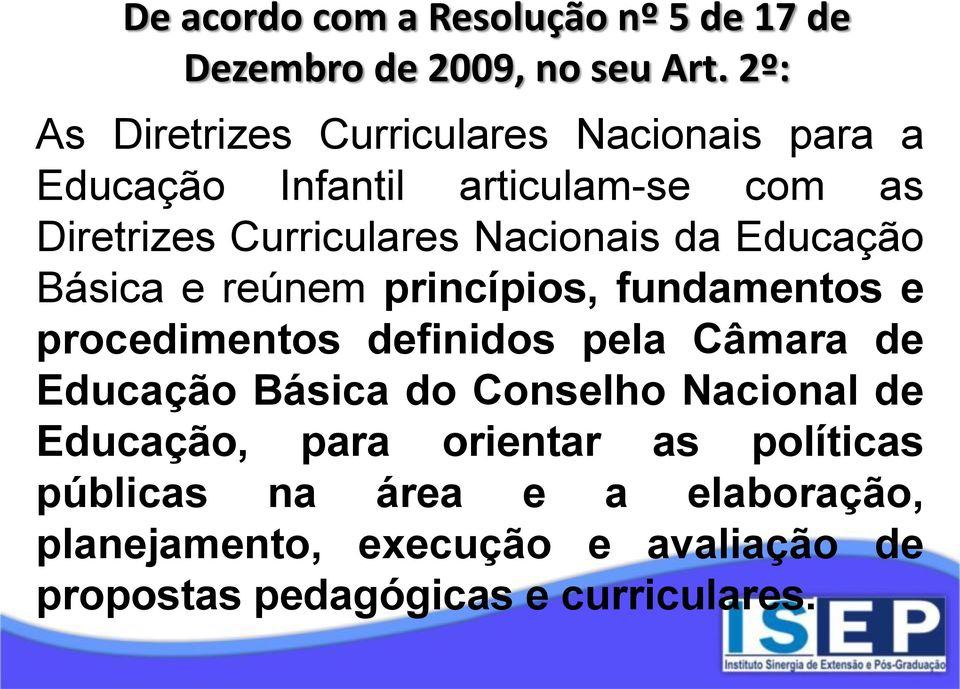 De acordo com a Resolução nº 5 de 17 de Dezembro de 2009, no seu Art. 2º:

As Diretrizes Curriculares Nacionais para a Educação Infantil articulam-se com as Diretrizes Curriculares Nacionais da Educação Básica e reúnem princípios, fundamentos e procedimentos definidos pela Câmara de Educação Básica do Conselho Nacional de Educação, para orientar as políticas públicas na área e a elaboração, planejamento, execução e avaliação de propostas pedagógicas e curriculares.

ISEP
Instituto Sinergia de Extensão e Pós-Graduação